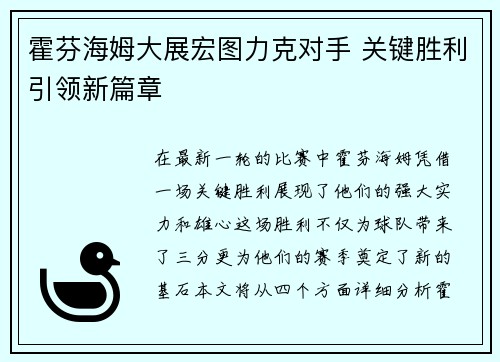 霍芬海姆大展宏图力克对手 关键胜利引领新篇章

在最新一轮的比赛中霍芬海姆凭借一场关键胜利展现了他们的强大实力和雄心这场胜利不仅为球队带来了三分更为他们的赛季奠定了新的基石本文将从四个方面详细分析霍